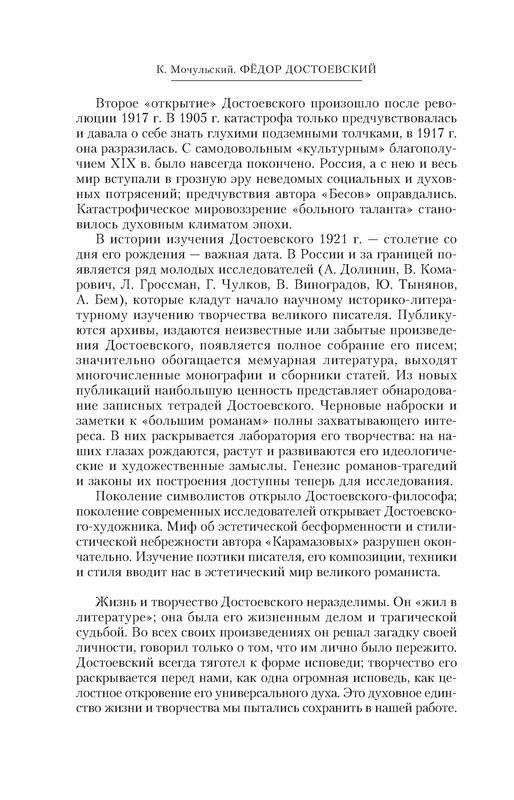 К. Мочульский. ФЁДОР ДОСТОЕВСКИЙ

Второе «открытие» Достоевского произошло после революции 1917 г. В 1905 г. катастрофа только предчувствовалась и давала о себе знать глухими подземными толчками, в 1917 г. она разразилась. С самодовольным «культурным» благополучием XIX в. было навсегда покончено. Россия, а с нею и весь мир вступали в грозную эру неведомых социальных и духовных потрясений; предчувствия автора «Бесов» оправдались. Катастрофическое мировоззрение «больного таланта» становилось духовным климатом эпохи.

В истории изучения Достоевского 1921 г. — столетие со дня его рождения — важная дата. В России и за границей появляется ряд молодых исследователей (А. Долинин, В. Комарович, Л. Гроссман, Г. Чулков, В. Виноградов, Ю. Тынянов, А. Бем), которые кладут начало научному историко-литературному изучению творчества великого писателя. Публикуются архивы, издаются неизвестные или забытые произведения Достоевского, появляется полное собрание его писем; значительно обогащается мемуарная литература, выходят многочисленные монографии и сборники статей. Из новых публикаций наибольшую ценность представляет обнародование записных тетрадей Достоевского. Черновые наброски и заметки к «большим романам» полны захватывающего интереса. В них раскрывается лаборатория его творчества: на наших глазах рождаются, растут и развиваются его идеологические и художественные замыслы. Генезис романов-трагедий и законы их построения доступны теперь для исследования.

Поколение символистов открыло Достоевского-философа; поколение современных исследователей открывает Достоевского-художника. Миф об эстетической бесформенности и стилистической небрежности автора «Карамазовых» разрушен окончательно. Изучение поэтики писателя, его композиции, техники и стиля вводит нас в эстетический мир великого романиста.

Жизнь и творчество Достоевского неразделимы. Он «жил в литературе»; она была его жизненным делом и трагической судьбой. Во всех своих произведениях он решал загадку своей личности, говорил только о том, что им лично было пережито. Достоевский всегда тяготел к форме исповеди; творчество его раскрывается перед нами, как одна огромная исповедь, как целостное откровение его универсального духа. Это духовное единство жизни и творчества мы пытались сохранить в нашей работе.